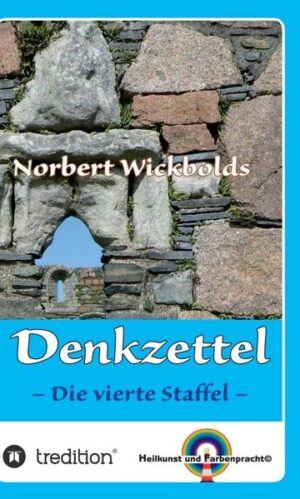 Norbert Wickbolds

Denkzettel

– Die vierte Staffel –

tredition®

Heilkunst und Farbenpracht©